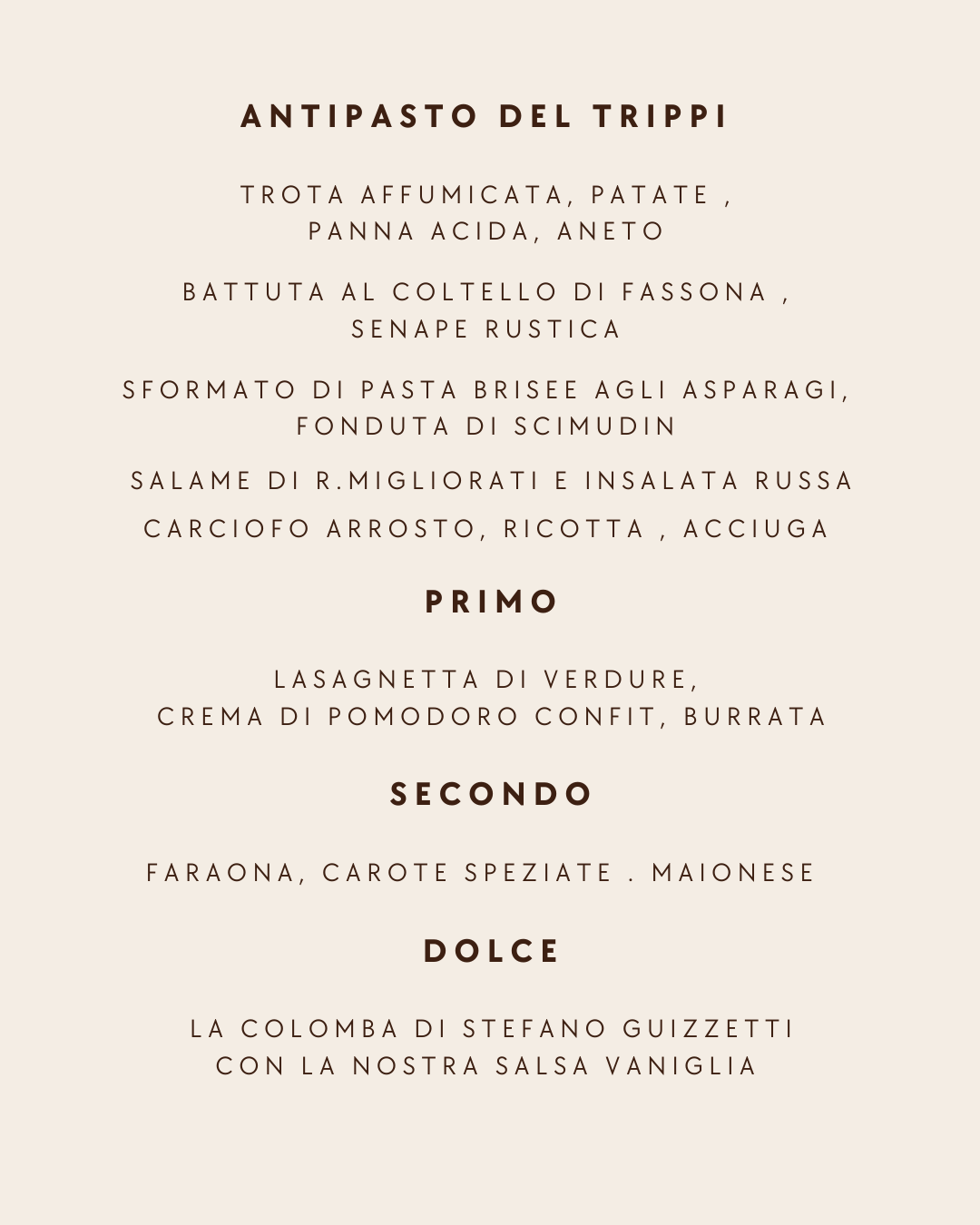 ANTIPASTO DEL TRIPPI

TROTA AFFUMICATA, PATATE ,
PANNA ACIDA, ANETO

BATTUTA AL COLTELLO DI FASSONA ,
SENAPE RUSTICA

SFORMATO DI PASTA BRISEE AGLI ASPARAGI,
FONDUTA DI SCIMUDIN

SALAME DI R.MIGLIORATI E INSALATA RUSSA

CARCIOFO ARROSTO, RICOTTA , ACCIUGA

PRIMO

LASAGNETTA DI VERDURE,
CREMA DI POMODORO CONFIT, BURRATA

SECONDO

FARAONA, CAROTE SPEZIATE . MAIONESE

DOLCE

LA COLOMBA DI STEFANO GUIZZETTI
CON LA NOSTRA SALSA VANIGLIA